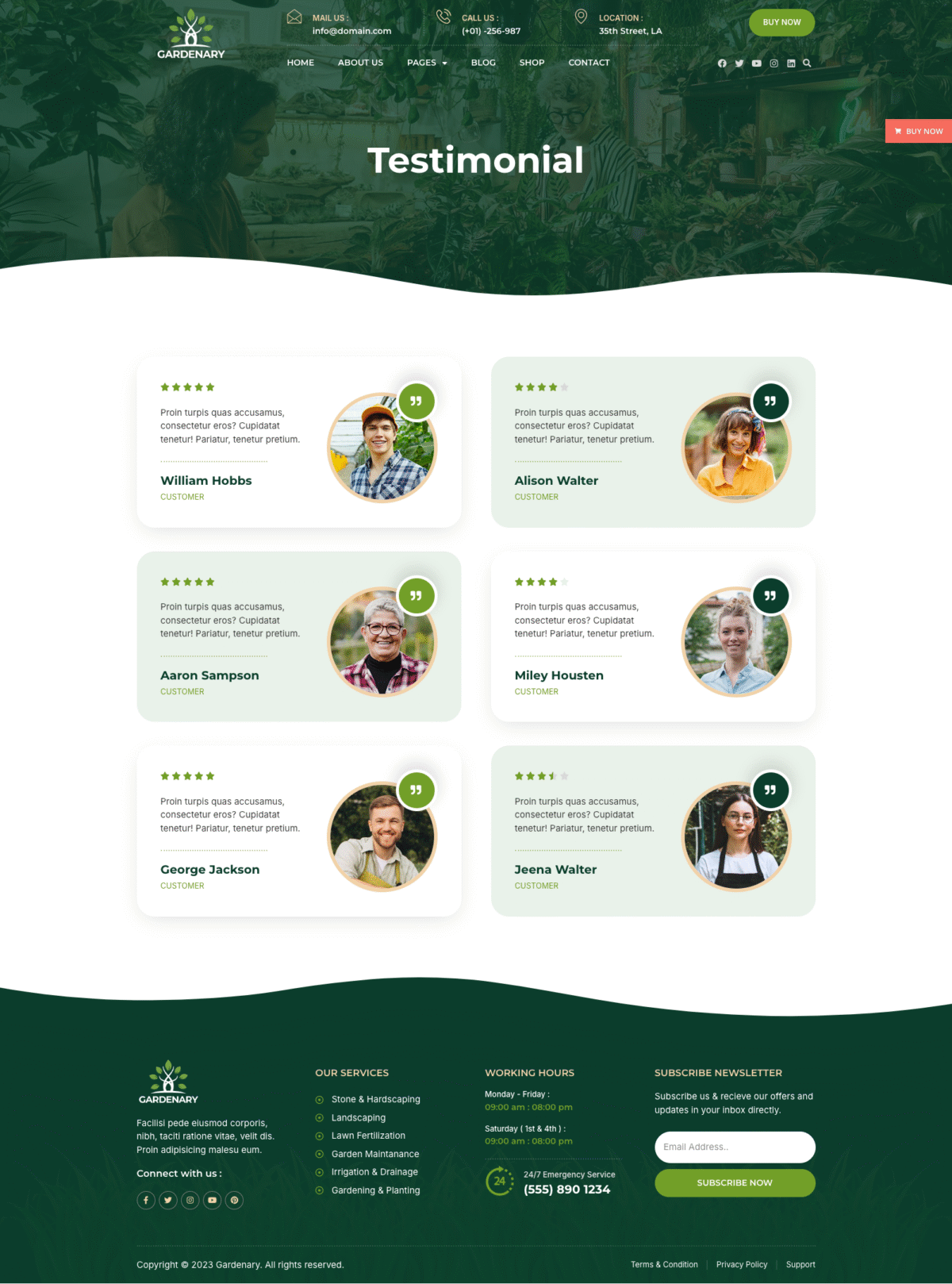 GARDENARY

MAIL US :
info@domain.com

CALL US :
(+01) -256-987

LOCATION :
35th Street, LA

BUY NOW

HOME
ABOUT US
PAGES
BLOG
SHOP
CONTACT

BUY NOW

Testimonial

Proin turpis quas accusamus, consectetur eros? Cupidatat tenetur! Pariatur, tenetur pretium.

William Hobbs
CUSTOMER

Proin turpis quas accusamus, consectetur eros? Cupidatat tenetur! Pariatur, tenetur pretium.

Alison Walter
CUSTOMER

Proin turpis quas accusamus, consectetur eros? Cupidatat tenetur! Pariatur, tenetur pretium.

Aaron Sampson
CUSTOMER

Proin turpis quas accusamus, consectetur eros? Cupidatat tenetur! Pariatur, tenetur pretium.

Miley Housten
CUSTOMER

Proin turpis quas accusamus, consectetur eros? Cupidatat tenetur! Pariatur, tenetur pretium.

George Jackson
CUSTOMER

Proin turpis quas accusamus, consectetur eros? Cupidatat tenetur! Pariatur, tenetur pretium.

Jeena Walter
CUSTOMER

GARDENARY

Facilisi pede eiusmod corporis, nibh, taciti ratione vitae, velit dis. Proin adipisicing malesu eum.

Connect with us :

OUR SERVICES

Stone & Hardscaping
Landscaping
Lawn Fertilization
Garden Maintanance
Irrigation & Drainage
Gardening & Planting

WORKING HOURS

Monday - Friday :
09:00 am : 08:00 pm

Saturday ( 1st & 4th ) :
09:00 am : 08:00 pm

24
24/7 Emergency Service
(555) 890 1234

SUBSCRIBE NEWSLETTER

Subscribe us & recieve our offers and updates in your inbox directly.

Email Address..

SUBSCRIBE NOW

Copyright © 2023 Gardenary. All rights reserved.

Terms & Condition
Privacy Policy
Support